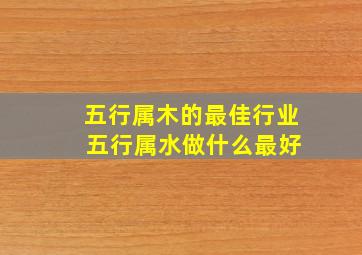 五行属木的最佳行业
五行属水做什么最好